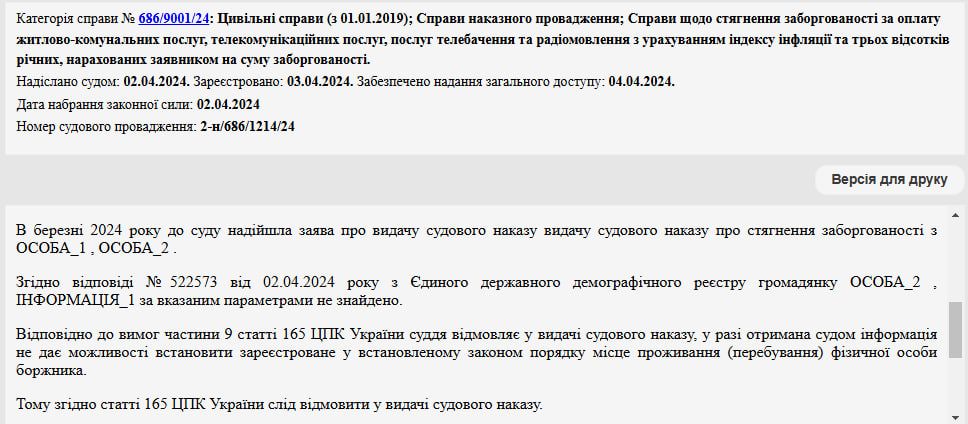 Категорія справи № 686/9001/24: Цивільні справи (з 01.01.2019); Справи наказного провадження; Справи щодо стягнення заборгованості за оплату житлово-комунальних послуг, телекомунікаційних послуг, послуг телебачення та радіомовлення з урахуванням індексу інфляції та трьох відсотків річних, нарахованих заявником на суму заборгованості.
Надіслано судом: 02.04.2024. Зареєстровано: 03.04.2024. Забезпечено надання загального доступу: 04.04.2024.
Дата набрання законної сили: 02.04.2024
Номер судового провадження: 2-н/686/1214/24

Версія для друку

В березні 2024 року до суду надійшла заява про видачу судового наказу видачу судового наказу про стягнення заборгованості з ОСОБА_1 , ОСОБА_2 .

Згідно відповіді № 522573 від 02.04.2024 року з Єдиного державного демографічного реєстру громадянку ОСОБА_2 , ІНФОРМАЦІЯ_1 за вказаним параметрами не знайдено.

Відповідно до вимог частини 9 статті 165 ЦПК України суддя відмовляє у видачі судового наказу, у разі отримана судом інформація не дає можливості встановити зареєстроване у встановленому законом порядку місце проживання (перебування) фізичної особи боржника.

Тому згідно статті 165 ЦПК України слід відмовити у видачі судового наказу.